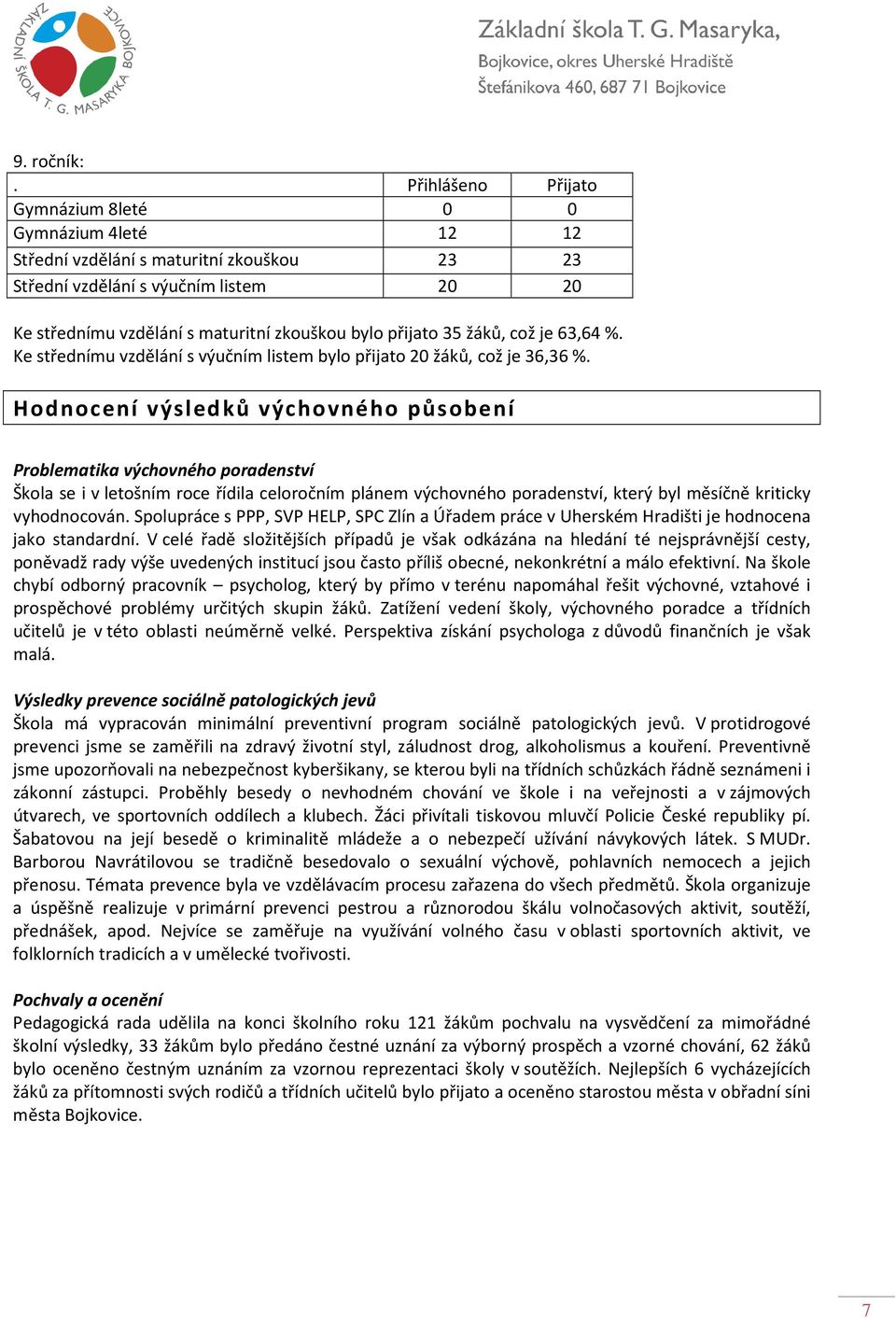 ZÁKLADNÍ ŠKOLA T. G. MASARYKA BOJKOVICE

Základní škola T. G. Masaryka,
Bojkovice, okres Uherské Hradiště
Štefánikova 460, 687 71 Bojkovice

9. ročník:

| . | Přihlášeno | Přijato |
|---|---|---|
| Gymnázium 8leté | 0 | 0 |
| Gymnázium 4leté | 12 | 12 |
| Střední vzdělání s maturitní zkouškou | 23 | 23 |
| Střední vzdělání s výučním listem | 20 | 20 |

Ke střednímu vzdělání s maturitní zkouškou bylo přijato 35 žáků, což je 63,64 %.
Ke střednímu vzdělání s výučním listem bylo přijato 20 žáků, což je 36,36 %.

Hodnocení výsledků výchovného působení

Problematika výchovného poradenství
Škola se i v letošním roce řídila celoročním plánem výchovného poradenství, který byl měsíčně kriticky vyhodnocován. Spolupráce s PPP, SVP HELP, SPC Zlín a Úřadem práce v Uherském Hradišti je hodnocena jako standardní. V celé řadě složitějších případů je však odkázána na hledání té nejsprávnější cesty, poněvadž rady výše uvedených institucí jsou často příliš obecné, nekonkrétní a málo efektivní. Na škole chybí odborný pracovník – psycholog, který by přímo v terénu napomáhal řešit výchovné, vztahové i prospěchové problémy určitých skupin žáků. Zatížení vedení školy, výchovného poradce a třídních učitelů je v této oblasti neúměrně velké. Perspektiva získání psychologa z důvodů finančních je však malá.

Výsledky prevence sociálně patologických jevů
Škola má vypracován minimální preventivní program sociálně patologických jevů. V protidrogové prevenci jsme se zaměřili na zdravý životní styl, záludnost drog, alkoholismus a kouření. Preventivně jsme upozorňovali na nebezpečnost kyberšikany, se kterou byli na třídních schůzkách řádně seznámeni i zákonní zástupci. Proběhly besedy o nevhodném chování ve škole i na veřejnosti a v zájmových útvarech, ve sportovních oddílech a klubech. Žáci přivítali tiskovou mluvčí Policie České republiky pí. Šabatovou na její besedě o kriminalitě mládeže a o nebezpečí užívání návykových látek. S MUDr. Barborou Navrátilovou se tradičně besedovalo o sexuální výchově, pohlavních nemocech a jejich přenosu. Témata prevence byla ve vzdělávacím procesu zařazena do všech předmětů. Škola organizuje a úspěšně realizuje v primární prevenci pestrou a různorodou škálu volnočasových aktivit, soutěží, přednášek, apod. Nejvíce se zaměřuje na využívání volného času v oblasti sportovních aktivit, ve folklorních tradicích a v umělecké tvořivosti.

Pochvaly a ocenění
Pedagogická rada udělila na konci školního roku 121 žákům pochvalu na vysvědčení za mimořádné školní výsledky, 33 žákům bylo předáno čestné uznání za výborný prospěch a vzorné chování, 62 žáků bylo oceněno čestným uznáním za vzornou reprezentaci školy v soutěžích. Nejlepších 6 vycházejících žáků za přítomnosti svých rodičů a třídních učitelů bylo přijato a oceněno starostou města v obřadní síni města Bojkovice.

7